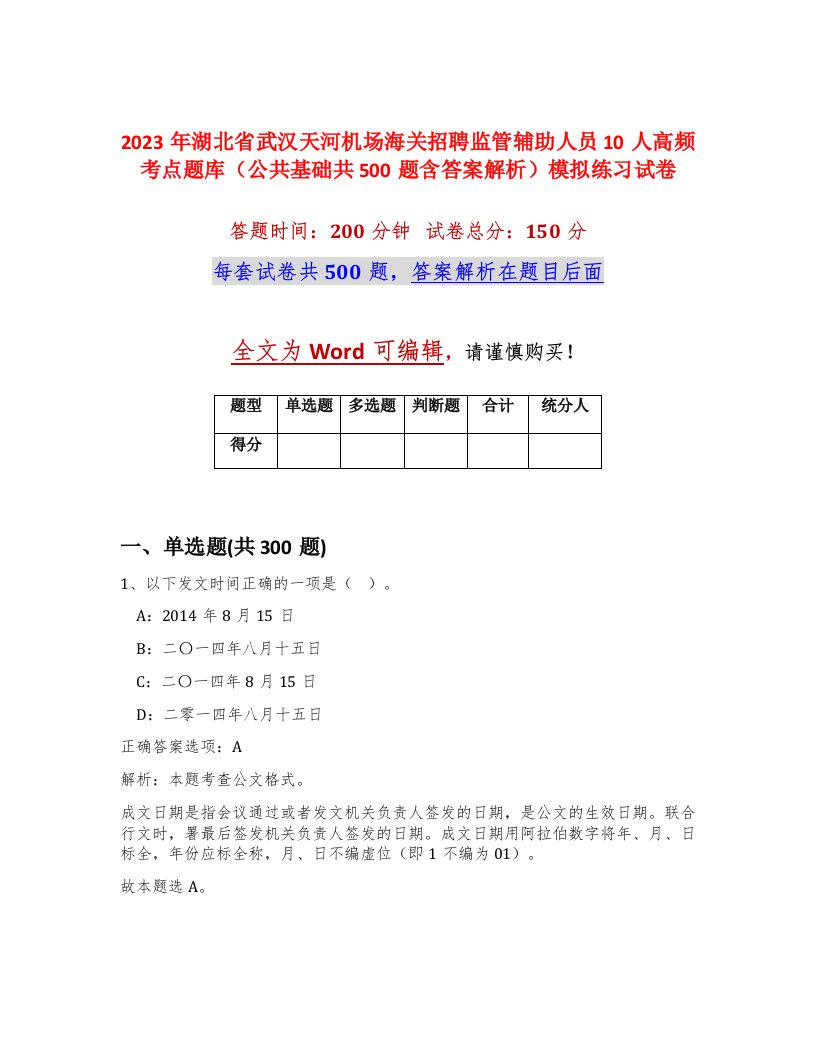 2023 年湖北省武汉天河机场海关招聘监管辅助人员 10 人高频考点题库（公共基础共 500 题含答案解析）模拟练习试卷

答题时间：200 分钟 试卷总分：150 分

每套试卷共 500 题，答案解析在题目后面

全文为 Word 可编辑，请谨慎购买！

| 题型 | 单选题 | 多选题 | 判断题 | 合计 | 统分人 |
|---|---|---|---|---|---|
| 得分 | | | | | |

一、单选题(共 300 题)

1、以下发文时间正确的一项是（ ）。

A：2014 年 8 月 15 日

B：二〇一四年八月十五日

C：二〇一四年 8 月 15 日

D：二零一四年八月十五日

正确答案选项：A

解析：本题考查公文格式。

成文日期是指会议通过或者发文机关负责人签发的日期，是公文的生效日期。联合行文时，署最后签发机关负责人签发的日期。成文日期用阿拉伯数字将年、月、日标全，年份应标全称，月、日不编虚位（即 1 不编为 01）。

故本题选 A。